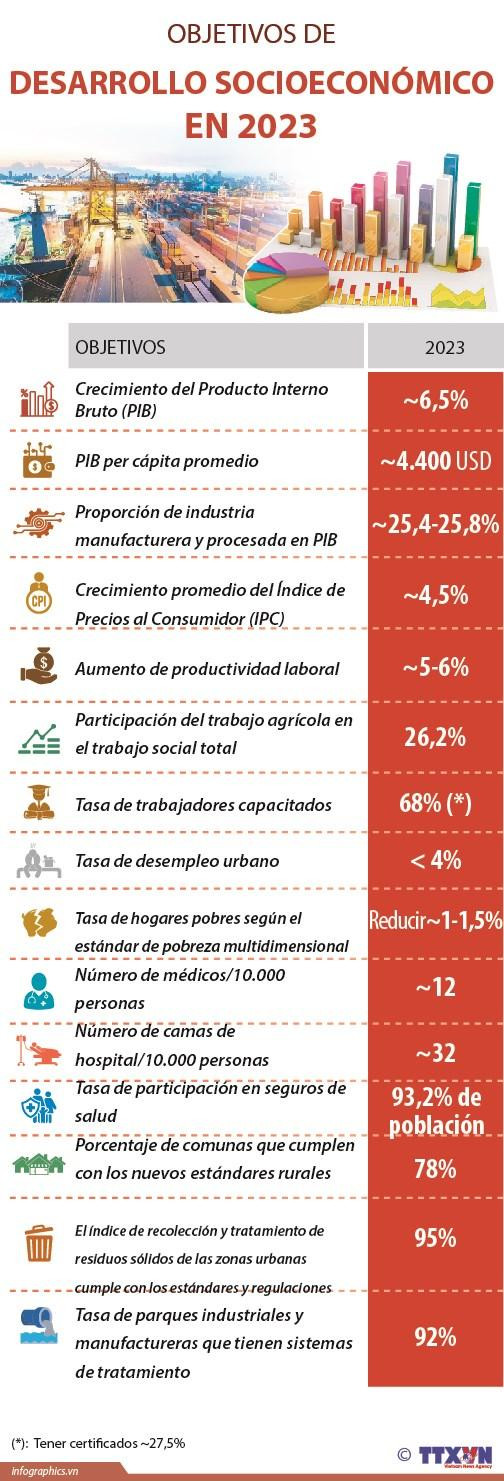 OBJETIVOS DE

DESARROLLO SOCIOECONÓMICO EN 2023

| OBJETIVOS | 2023 |
|---|---|
| Crecimiento del Producto Interno Bruto (PIB) | ~6,5% |
| PIB per cápita promedio | ~4.400 USD |
| Proporción de industria manufacturera y procesada en PIB | ~25,4-25,8% |
| Crecimiento promedio del Índice de Precios al Consumidor (IPC) | ~4,5% |
| Aumento de productividad laboral | ~5-6% |
| Participación del trabajo agrícola en el trabajo social total | 26,2% |
| Tasa de trabajadores capacitados | 68% (*) |
| Tasa de desempleo urbano | < 4% |
| Tasa de hogares pobres según el estándar de pobreza multidimensional | Reducir~1-1,5% |
| Número de médicos/10.000 personas | ~12 |
| Número de camas de hospital/10.000 personas | ~32 |
| Tasa de participación en seguros de salud | 93,2% de población |
| Porcentaje de comunas que cumplen con los nuevos estándares rurales | 78% |
| El índice de recolección y tratamiento de residuos sólidos de las zonas urbanas cumple con los estándares y regulaciones | 95% |
| Tasa de parques industriales y manufactureras que tienen sistemas de tratamiento | 92% |

(*): Tener certificados ~27,5%

infographics.vn

© TTXVN Vietnam News Agency